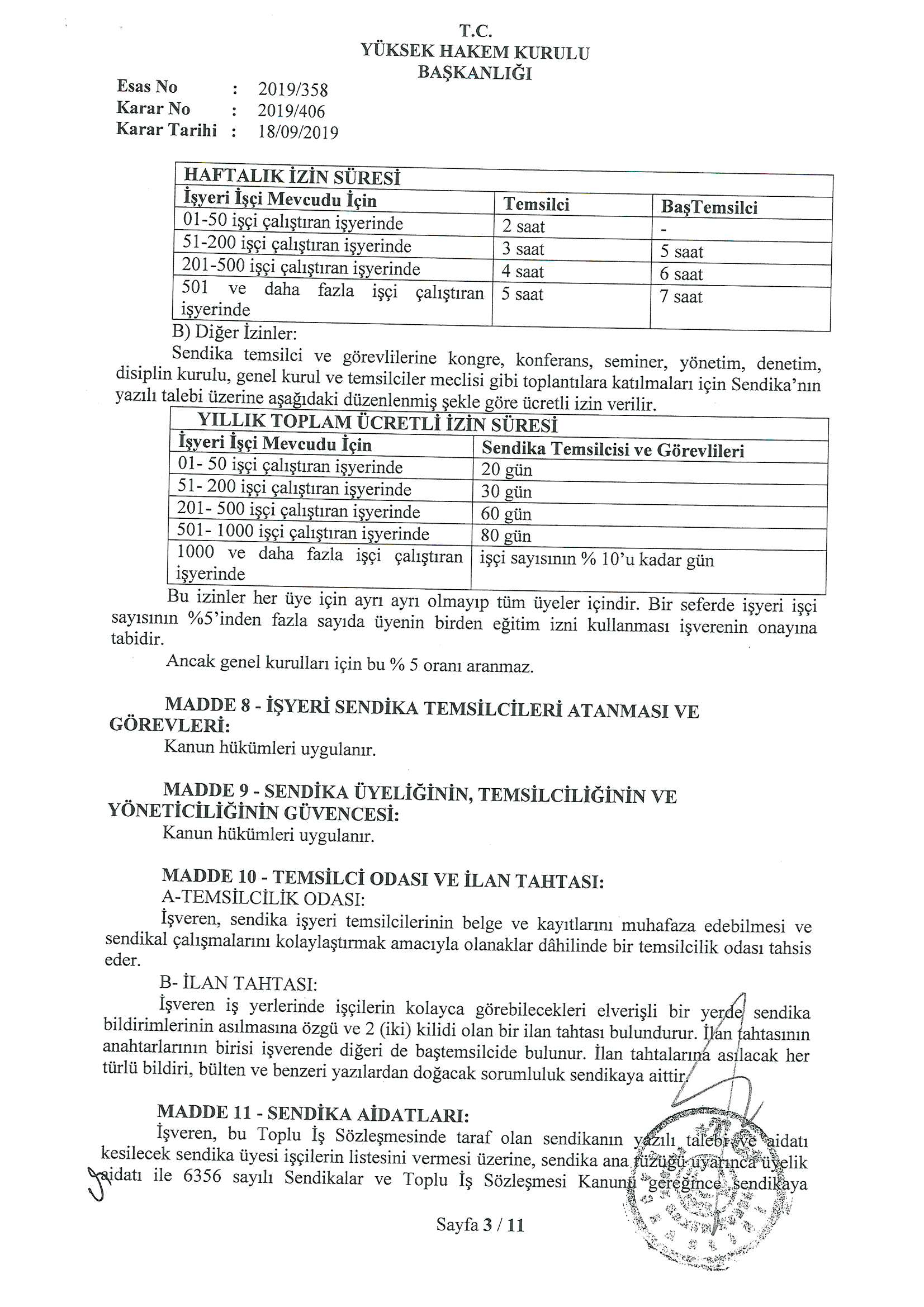 T.C.
YÜKSEK HAKEM KURULU
BAŞKANLIĞI

Esas No : 2019/358
Karar No : 2019/406
Karar Tarihi : 18/09/2019

| HAFTALIK İZİN SÜRESİ | | |
|---|---|---|
| İşyeri İşçi Mevcudu İçin | Temsilci | BaşTemsilci |
| 01-50 işçi çalıştıran işyerinde | 2 saat | - |
| 51-200 işçi çalıştıran işyerinde | 3 saat | 5 saat |
| 201-500 işçi çalıştıran işyerinde | 4 saat | 6 saat |
| 501 ve daha fazla işçi çalıştıran işyerinde | 5 saat | 7 saat |

B) Diğer İzinler:
Sendika temsilci ve görevlilerine kongre, konferans, seminer, yönetim, denetim, disiplin kurulu, genel kurul ve temsilciler meclisi gibi toplantılara katılmaları için Sendika'nın yazılı talebi üzerine aşağıdaki düzenlenmiş şekle göre ücretli izin verilir.

| YILLIK TOPLAM ÜCRETLİ İZİN SÜRESİ | |
|---|---|
| İşyeri İşçi Mevcudu İçin | Sendika Temsilcisi ve Görevlileri |
| 01- 50 işçi çalıştıran işyerinde | 20 gün |
| 51- 200 işçi çalıştıran işyerinde | 30 gün |
| 201- 500 işçi çalıştıran işyerinde | 60 gün |
| 501- 1000 işçi çalıştıran işyerinde | 80 gün |
| 1000 ve daha fazla işçi çalıştıran işyerinde | işçi sayısının % 10'u kadar gün |

Bu izinler her üye için ayrı ayrı olmayıp tüm üyeler içindir. Bir seferde işyeri işçi sayısının %5'inden fazla sayıda üyenin birden eğitim izni kullanması işverenin onayına tabidir.
Ancak genel kurulları için bu % 5 oranı aranmaz.

MADDE 8 - İŞYERİ SENDİKA TEMSİLCİLERİ ATANMASI VE GÖREVLERİ:
Kanun hükümleri uygulanır.

MADDE 9 - SENDİKA ÜYELİĞİNİN, TEMSİLCİLİĞİNİN VE YÖNETİCİLİĞİNİN GÜVENCESİ:
Kanun hükümleri uygulanır.

MADDE 10 - TEMSİLCİ ODASI VE İLAN TAHTASI:
A-TEMSİLCİLİK ODASI:
İşveren, sendika işyeri temsilcilerinin belge ve kayıtlarını muhafaza edebilmesi ve sendikal çalışmalarını kolaylaştırmak amacıyla olanaklar dâhilinde bir temsilcilik odası tahsis eder.
B- İLAN TAHTASI:
İşveren iş yerlerinde işçilerin kolayca görebilecekleri elverişli bir yerde sendika bildirimlerinin asılmasına özgü ve 2 (iki) kilidi olan bir ilan tahtası bulundurur. İlan tahtasının anahtarlarının birisi işverende diğeri de baştemsilcide bulunur. İlan tahtalarına asılacak her türlü bildiri, bülten ve benzeri yazılardan doğacak sorumluluk sendikaya aittir.

MADDE 11 - SENDİKA AİDATLARI:
İşveren, bu Toplu İş Sözleşmesinde taraf olan sendikanın yazılı talebi ve aidatı kesilecek sendika üyesi işçilerin listesini vermesi üzerine, sendika ana tüzüğü uyarınca üyelik aidatı ile 6356 sayılı Sendikalar ve Toplu İş Sözleşmesi Kanunu gereğince sendikaya

Sayfa 3 / 11